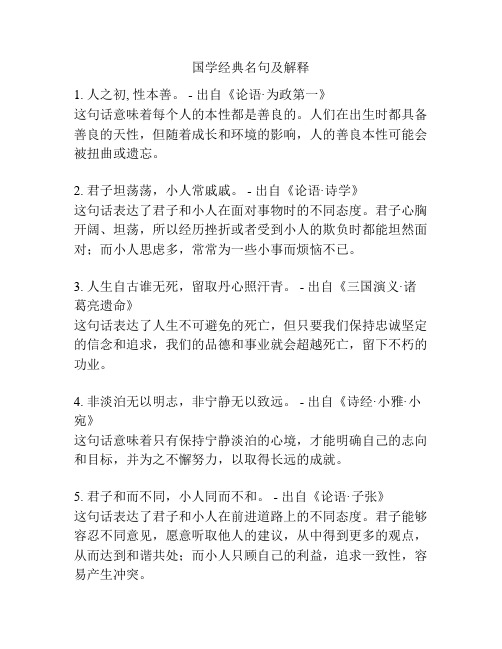 国学经典名句及解释

1. 人之初, 性本善。 - 出自《论语·为政第一》
这句话意味着每个人的本性都是善良的。人们在出生时都具备善良的天性，但随着成长和环境的影响，人的善良本性可能会被扭曲或遗忘。

2. 君子坦荡荡，小人常戚戚。 - 出自《论语·诗学》
这句话表达了君子和小人在面对事物时的不同态度。君子心胸开阔、坦荡，所以经历挫折或者受到小人的欺负时都能坦然面对；而小人思虑多，常常为一些小事而烦恼不已。

3. 人生自古谁无死，留取丹心照汗青。 - 出自《三国演义·诸葛亮遗命》
这句话表达了人生不可避免的死亡，但只要我们保持忠诚坚定的信念和追求，我们的品德和事业就会超越死亡，留下不朽的功业。

4. 非淡泊无以明志，非宁静无以致远。 - 出自《诗经·小雅·小宛》
这句话意味着只有保持宁静淡泊的心境，才能明确自己的志向和目标，并为之不懈努力，以取得长远的成就。

5. 君子和而不同，小人同而不和。 - 出自《论语·子张》
这句话表达了君子和小人在前进道路上的不同态度。君子能够容忍不同意见，愿意听取他人的建议，从中得到更多的观点，从而达到和谐共处；而小人只顾自己的利益，追求一致性，容易产生冲突。